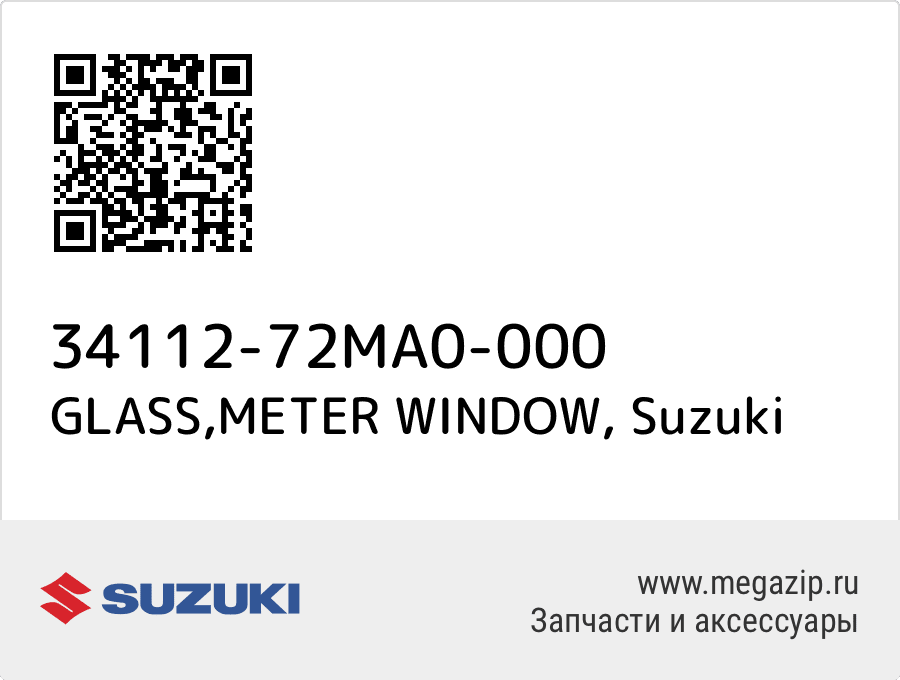 34112-72MA0-000
GLASS,METER WINDOW, Suzuki

SUZUKI

www.megazip.ru
Запчасти и аксессуары